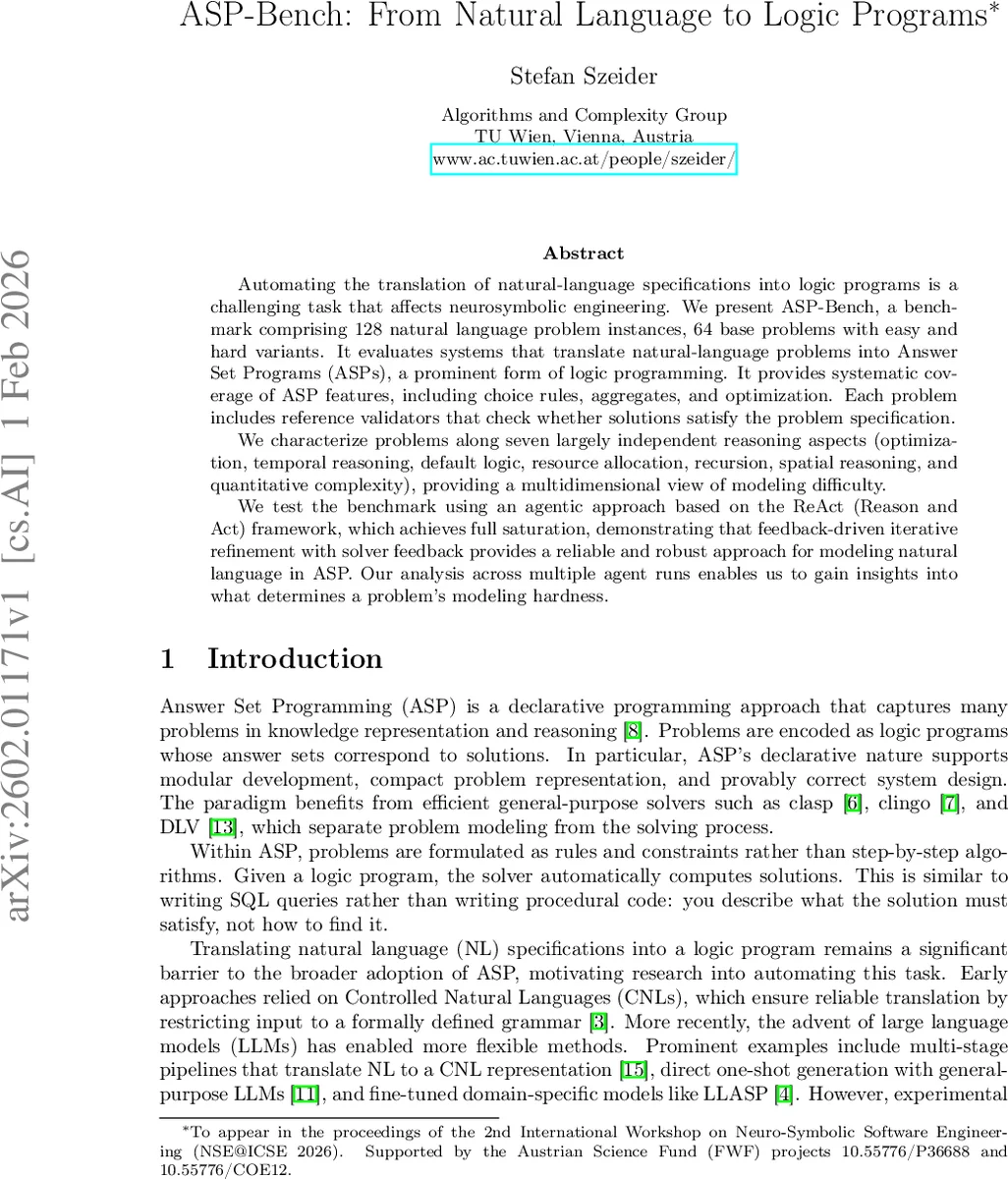 ASP-Bench: From Natural Language to Logic Programs*

Stefan Szeider

Algorithms and Complexity Group
TU Wien, Vienna, Austria
www.ac.tuwien.ac.at/people/szeider/

arXiv:2602.01171v1 [cs.AI] 1 Feb 2026

Abstract

Automating the translation of natural-language specifications into logic programs is a challenging task that affects neurosymbolic engineering. We present ASP-Bench, a benchmark comprising 128 natural language problem instances, 64 base problems with easy and hard variants. It evaluates systems that translate natural-language problems into Answer Set Programs (ASPs), a prominent form of logic programming. It provides systematic coverage of ASP features, including choice rules, aggregates, and optimization. Each problem includes reference validators that check whether solutions satisfy the problem specification.

We characterize problems along seven largely independent reasoning aspects (optimization, temporal reasoning, default logic, resource allocation, recursion, spatial reasoning, and quantitative complexity), providing a multidimensional view of modeling difficulty.

We test the benchmark using an agentic approach based on the ReAct (Reason and Act) framework, which achieves full saturation, demonstrating that feedback-driven iterative refinement with solver feedback provides a reliable and robust approach for modeling natural language in ASP. Our analysis across multiple agent runs enables us to gain insights into what determines a problem's modeling hardness.

1 Introduction

Answer Set Programming (ASP) is a declarative programming approach that captures many problems in knowledge representation and reasoning [8]. Problems are encoded as logic programs whose answer sets correspond to solutions. In particular, ASP's declarative nature supports modular development, compact problem representation, and provably correct system design. The paradigm benefits from efficient general-purpose solvers such as clasp [6], clingo [7], and DLV [13], which separate problem modeling from the solving process.

Within ASP, problems are formulated as rules and constraints rather than step-by-step algorithms. Given a logic program, the solver automatically computes solutions. This is similar to writing SQL queries rather than writing procedural code: you describe what the solution must satisfy, not how to find it.

Translating natural language (NL) specifications into a logic program remains a significant barrier to the broader adoption of ASP, motivating research into automating this task. Early approaches relied on Controlled Natural Languages (CNLs), which ensure reliable translation by restricting input to a formally defined grammar [3]. More recently, the advent of large language models (LLMs) has enabled more flexible methods. Prominent examples include multi-stage pipelines that translate NL to a CNL representation [15], direct one-shot generation with general-purpose LLMs [11], and fine-tuned domain-specific models like LLASP [4]. However, experimental

*To appear in the proceedings of the 2nd International Workshop on Neuro-Symbolic Software Engineering (NSE@ICSE 2026). Supported by the Austrian Science Fund (FWF) projects 10.55776/P36688 and 10.55776/COE12.